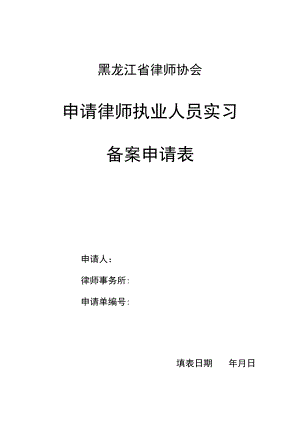 黑龙江省律师协会

申请律师执业人员实习

备案申请表

申请人：

律师事务所：

申请单编号：

填表日期　　年月日